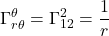 $\Gamma^{\theta}_{r\theta} = \Gamma^{2}_{12} = \frac{1}{r}$